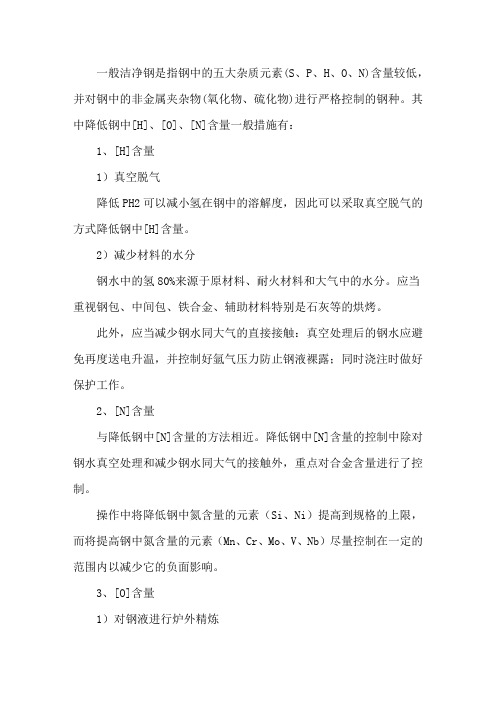 一般洁净钢是指钢中的五大杂质元素(S、P、H、O、N)含量较低，并对钢中的非金属夹杂物(氧化物、硫化物)进行严格控制的钢种。其中降低钢中[H]、[O]、[N]含量一般措施有：

1、[H]含量

1）真空脱气

降低PH2可以减小氢在钢中的溶解度，因此可以采取真空脱气的方式降低钢中[H]含量。

2）减少材料的水分

钢水中的氢80%来源于原材料、耐火材料和大气中的水分。应当重视钢包、中间包、铁合金、辅助材料特别是石灰等的烘烤。

此外，应当减少钢水同大气的直接接触：真空处理后的钢水应避免再度送电升温，并控制好氩气压力防止钢液裸露；同时浇注时做好保护工作。

2、[N]含量

与降低钢中[N]含量的方法相近。降低钢中[N]含量的控制中除对钢水真空处理和减少钢水同大气的接触外，重点对合金含量进行了控制。

操作中将降低钢中氮含量的元素（Si、Ni）提高到规格的上限，而将提高钢中氮含量的元素（Mn、Cr、Mo、V、Nb）尽量控制在一定的范围内以减少它的负面影响。

3、[O]含量

1）对钢液进行炉外精炼